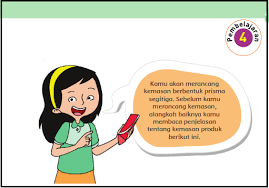 Pembelajaran
4

Kamu akan merancang kemasan berbentuk prisma segitiga. Sebelum kamu merancang kemasan, alangkah baiknya kamu membaca penjelasan tentang kemasan produk berikut ini.